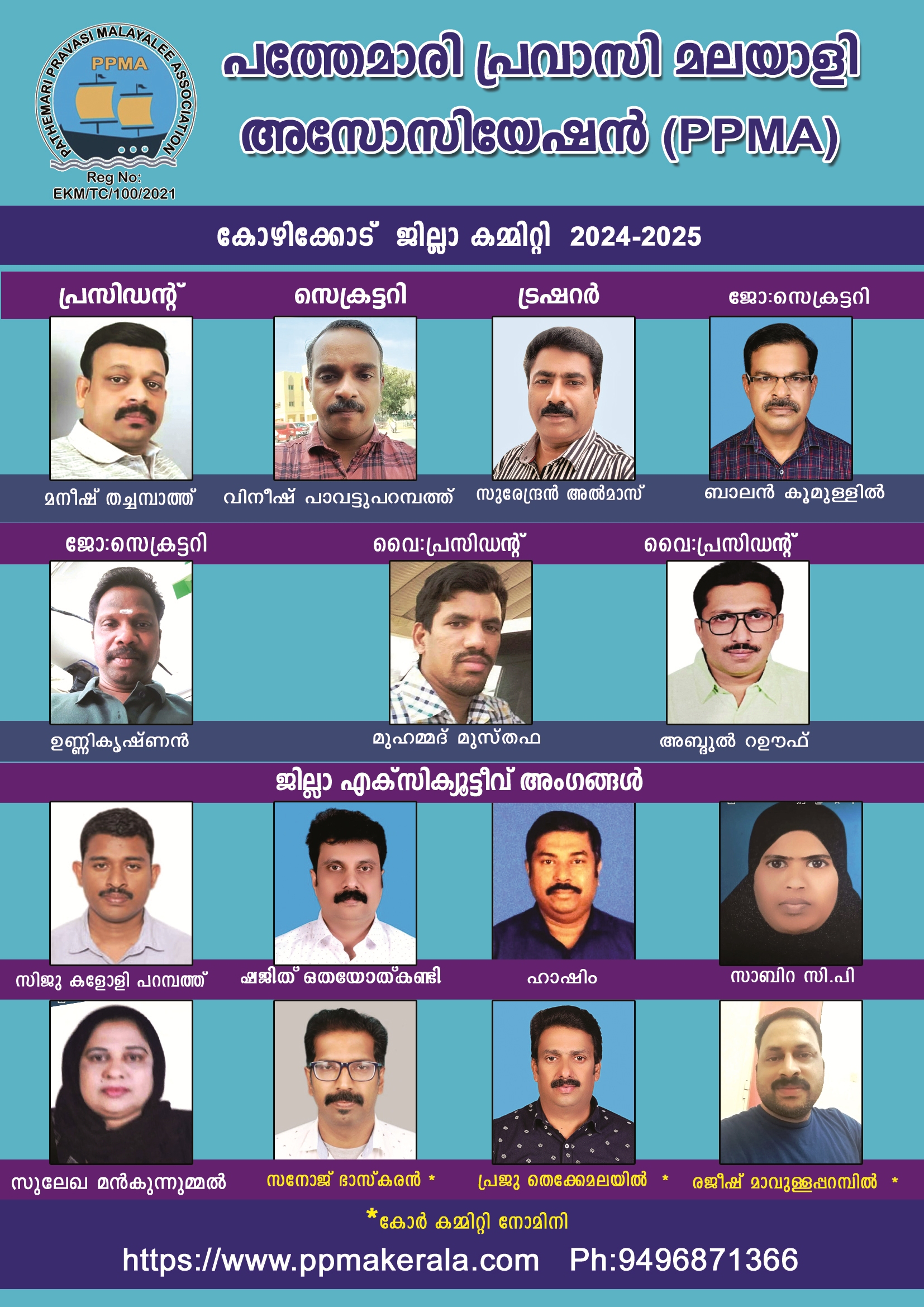 PATHEMARI PRAVASI MALAYALEE ASSOCIATION
PPMA
Reg No: EKM/TC/100/2021

പത്തേമാരി പ്രവാസി മലയാളി അസോസിയേഷൻ (PPMA)

കോഴിക്കോട് ജില്ലാ കമ്മിറ്റി 2024-2025

പ്രസിഡന്റ്
മനീഷ് തച്ചമ്പാത്ത്

സെക്രട്ടറി
വിനീഷ് പാവട്ടുപറമ്പത്ത്

ട്രഷറർ
സുരേന്ദ്രൻ അൽമാസ്

ജോ:സെക്രട്ടറി
ബാലൻ കൂമുള്ളിൽ

ജോ:സെക്രട്ടറി
ഉണ്ണികൃഷ്ണൻ

വൈ:പ്രസിഡന്റ്
മുഹമ്മദ് മുസ്തഫ

വൈ:പ്രസിഡന്റ്
അബ്ദുൽ റഊഫ്

ജില്ലാ എക്സിക്യൂട്ടീവ് അംഗങ്ങൾ

സിജു കളോളി പറമ്പത്ത്
ഷജിത് ഒതയോത്കണ്ടി
ഹാഷിം
സാബിറ സി.പി
സുലേഖ മൻകുന്നുമ്മൽ
സനോജ് ഭാസ്കരൻ *
പ്രജു തെക്കേമലയിൽ *
രജീഷ് മാവുള്ളപ്പറമ്പിൽ *

*കോർ കമ്മിറ്റി നോമിനി

https://www.ppmakerala.com Ph:9496871366